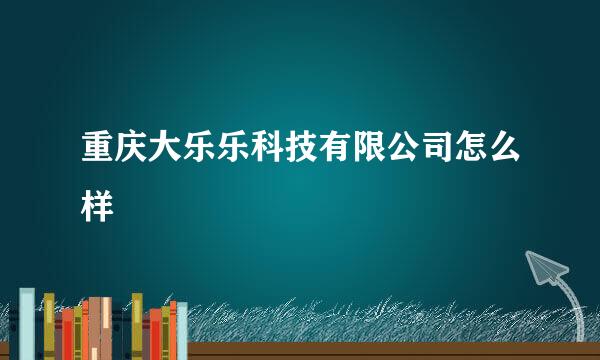 重庆大乐乐科技有限公司怎么样